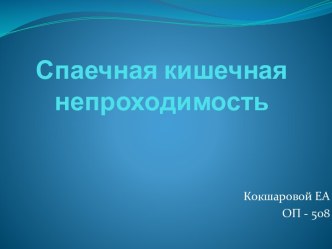 Спаечная кишечная непроходимость

Кокшаровой ЕА
ОП - 508